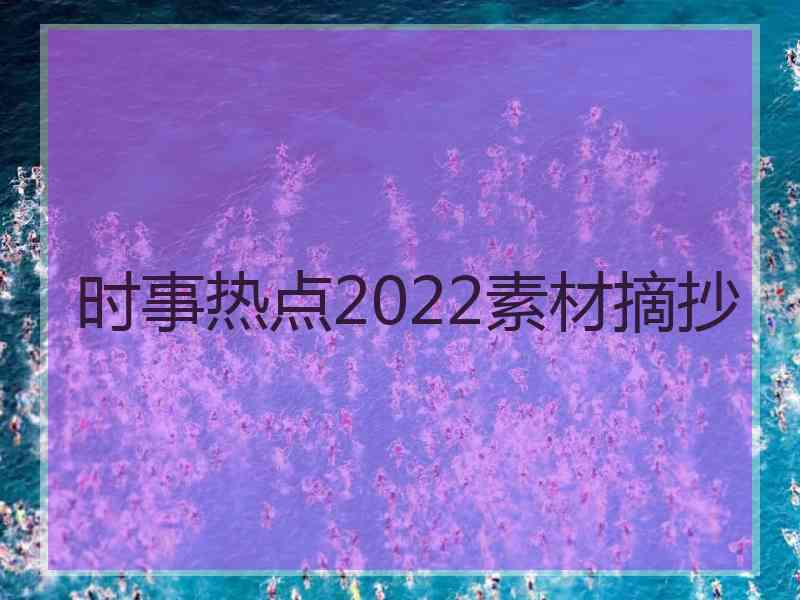 时事热点2022素材摘抄